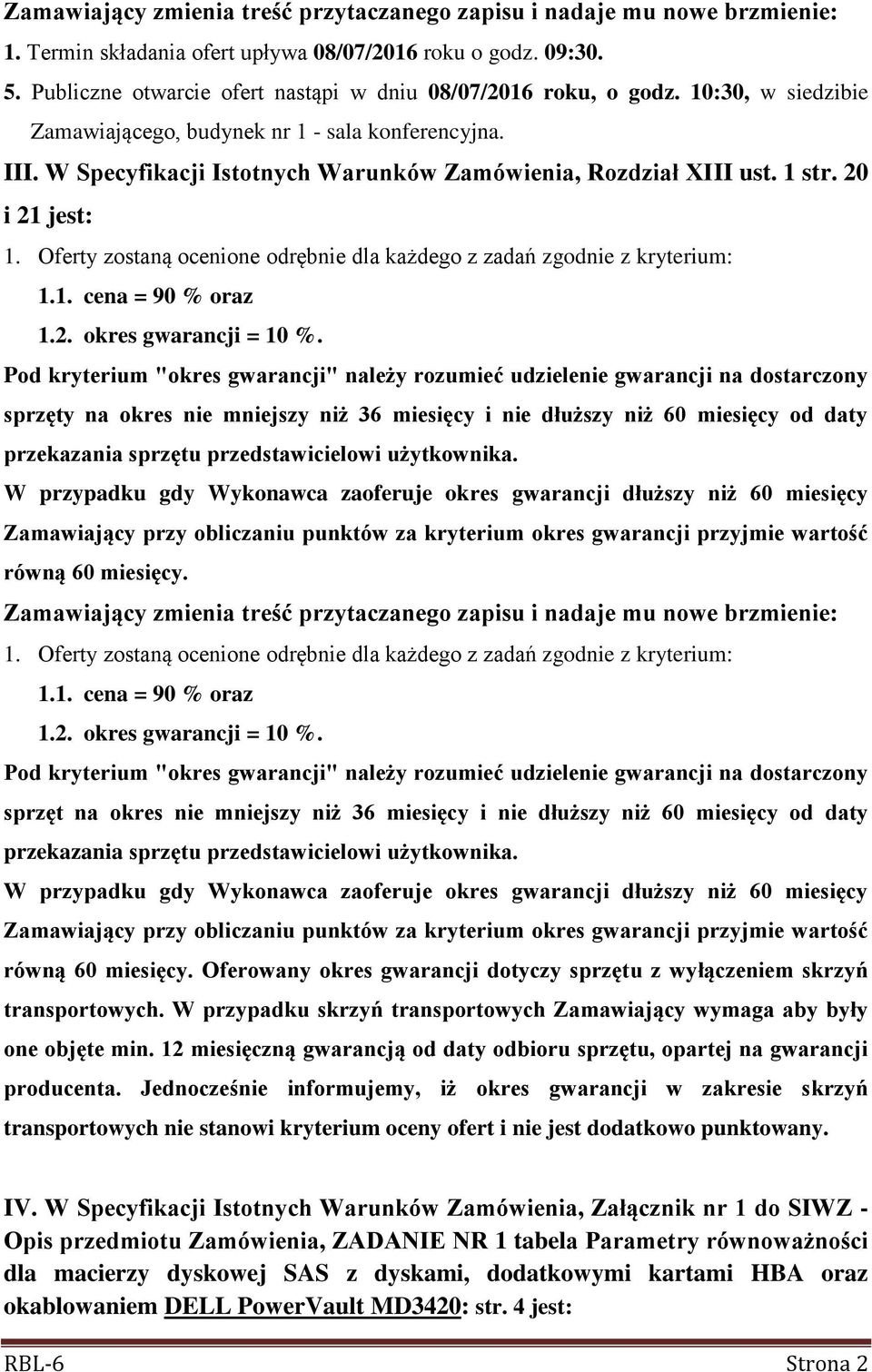 Zamawiający zmienia treść przytaczanego zapisu i nadaje mu nowe brzmienie:
1. Termin składania ofert upływa 08/07/2016 roku o godz. 09:30.
5. Publiczne otwarcie ofert nastąpi w dniu 08/07/2016 roku, o godz. 10:30, w siedzibie Zamawiającego, budynek nr 1 - sala konferencyjna.

III. W Specyfikacji Istotnych Warunków Zamówienia, Rozdział XIII ust. 1 str. 20 i 21 jest:
1. Oferty zostaną ocenione odrębnie dla każdego z zadań zgodnie z kryterium:
1.1. cena = 90 % oraz
1.2. okres gwarancji = 10 %.
Pod kryterium "okres gwarancji" należy rozumieć udzielenie gwarancji na dostarczony sprzęty na okres nie mniejszy niż 36 miesięcy i nie dłuższy niż 60 miesięcy od daty przekazania sprzętu przedstawicielowi użytkownika.
W przypadku gdy Wykonawca zaoferuje okres gwarancji dłuższy niż 60 miesięcy Zamawiający przy obliczaniu punktów za kryterium okres gwarancji przyjmie wartość równą 60 miesięcy.
Zamawiający zmienia treść przytaczanego zapisu i nadaje mu nowe brzmienie:
1. Oferty zostaną ocenione odrębnie dla każdego z zadań zgodnie z kryterium:
1.1. cena = 90 % oraz
1.2. okres gwarancji = 10 %.
Pod kryterium "okres gwarancji" należy rozumieć udzielenie gwarancji na dostarczony sprzęt na okres nie mniejszy niż 36 miesięcy i nie dłuższy niż 60 miesięcy od daty przekazania sprzętu przedstawicielowi użytkownika.
W przypadku gdy Wykonawca zaoferuje okres gwarancji dłuższy niż 60 miesięcy Zamawiający przy obliczaniu punktów za kryterium okres gwarancji przyjmie wartość równą 60 miesięcy. Oferowany okres gwarancji dotyczy sprzętu z wyłączeniem skrzyń transportowych. W przypadku skrzyń transportowych Zamawiający wymaga aby były one objęte min. 12 miesięczną gwarancją od daty odbioru sprzętu, opartej na gwarancji producenta. Jednocześnie informujemy, iż okres gwarancji w zakresie skrzyń transportowych nie stanowi kryterium oceny ofert i nie jest dodatkowo punktowany.

IV. W Specyfikacji Istotnych Warunków Zamówienia, Załącznik nr 1 do SIWZ - Opis przedmiotu Zamówienia, ZADANIE NR 1 tabela Parametry równoważności dla macierzy dyskowej SAS z dyskami, dodatkowymi kartami HBA oraz okablowaniem DELL PowerVault MD3420: str. 4 jest:

RBL-6 Strona 2